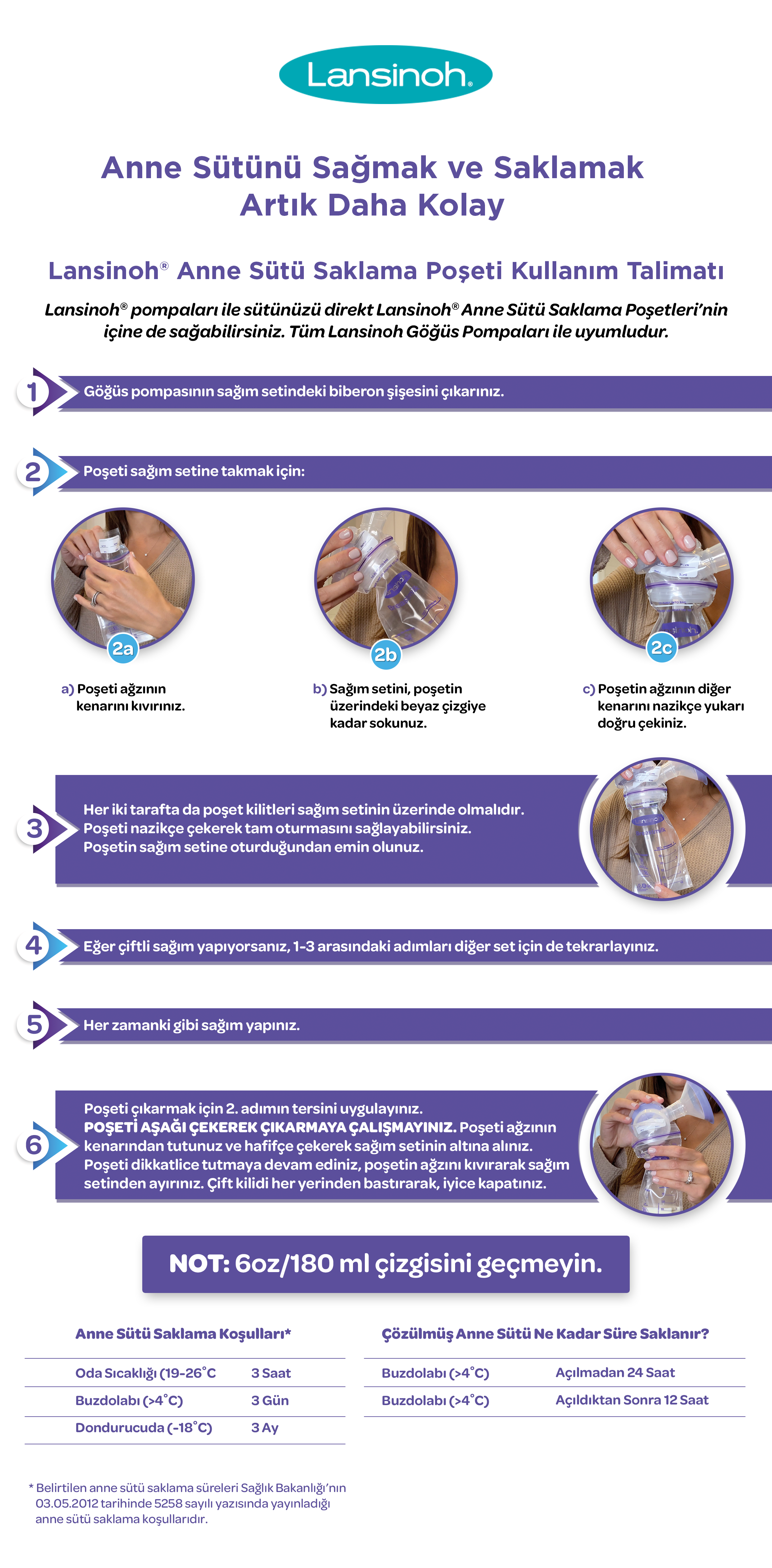 Lansinoh®

Anne Sütünü Sağmak ve Saklamak Artık Daha Kolay

Lansinoh® Anne Sütü Saklama Poşeti Kullanım Talimatı

Lansinoh® pompaları ile sütünüzü direkt Lansinoh® Anne Sütü Saklama Poşetleri'nin içine de sağabilirsiniz. Tüm Lansinoh Göğüs Pompaları ile uyumludur.

1 Göğüs pompasının sağım setindeki biberon şişesini çıkarınız.

2 Poşeti sağım setine takmak için:

2a

2b

2c

a) Poşeti ağzının kenarını kıvırınız.

b) Sağım setini, poşetin üzerindeki beyaz çizgiye kadar sokunuz.

c) Poşetin ağzının diğer kenarını nazikçe yukarı doğru çekiniz.

3 Her iki tarafta da poşet kilitleri sağım setinin üzerinde olmalıdır. Poşeti nazikçe çekerek tam oturmasını sağlayabilirsiniz. Poşetin sağım setine oturduğundan emin olunuz.

4 Eğer çiftli sağım yapıyorsanız, 1-3 arasındaki adımları diğer set için de tekrarlayınız.

5 Her zamanki gibi sağım yapınız.

6 Poşeti çıkarmak için 2. adımın tersini uygulayınız. POŞETİ AŞAĞI ÇEKEREK ÇIKARMAYA ÇALIŞMAYINIZ. Poşeti ağzının kenarından tutunuz ve hafifçe çekerek sağım setinin altına alınız. Poşeti dikkatlice tutmaya devam ediniz, poşetin ağzını kıvırarak sağım setinden ayırınız. Çift kilidi her yerinden bastırarak, iyice kapatınız.

NOT: 6oz/180 ml çizgisini geçmeyin.

Anne Sütü Saklama Koşulları*

| Oda Sıcaklığı (19-26°C | 3 Saat |
|---|---|
| Buzdolabı (>4°C) | 3 Gün |
| Dondurucuda (-18°C) | 3 Ay |

Çözülmüş Anne Sütü Ne Kadar Süre Saklanır?

| Buzdolabı (>4°C) | Açılmadan 24 Saat |
|---|---|
| Buzdolabı (>4°C) | Açıldıktan Sonra 12 Saat |

* Belirtilen anne sütü saklama süreleri Sağlık Bakanlığı'nın 03.05.2012 tarihinde 5258 sayılı yazısında yayınladığı anne sütü saklama koşullarıdır.